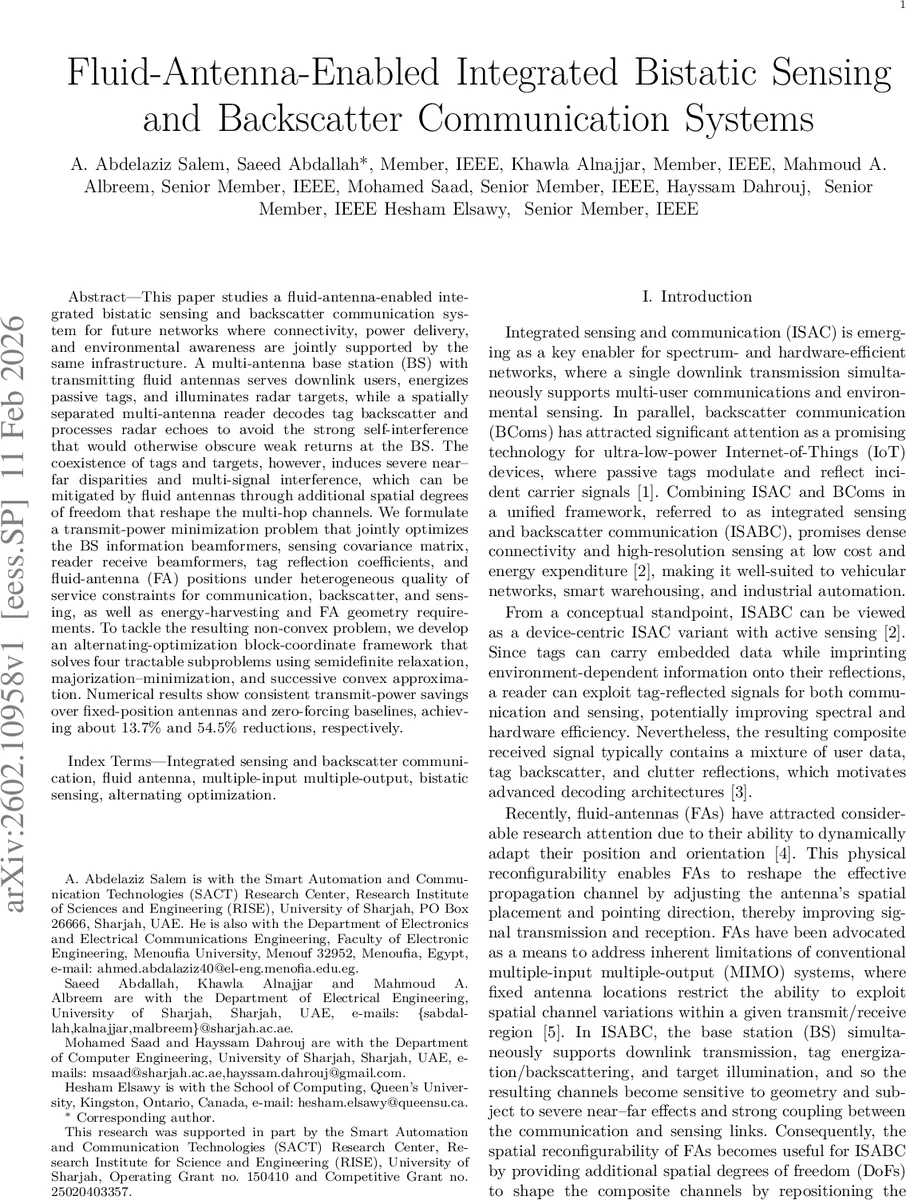 1

Fluid-Antenna-Enabled Integrated Bistatic Sensing and Backscatter Communication Systems

A. Abdelaziz Salem, Saeed Abdallah*, Member, IEEE, Khawla Alnajjar, Member, IEEE, Mahmoud A. Albreem, Senior Member, IEEE, Mohamed Saad, Senior Member, IEEE, Hayssam Dahrouj, Senior Member, IEEE Hesham Elsawy, Senior Member, IEEE

arXiv:2602.10958v1 [eess.SP] 11 Feb 2026

Abstract—This paper studies a fluid-antenna-enabled integrated bistatic sensing and backscatter communication system for future networks where connectivity, power delivery, and environmental awareness are jointly supported by the same infrastructure. A multi-antenna base station (BS) with transmitting fluid antennas serves downlink users, energizes passive tags, and illuminates radar targets, while a spatially separated multi-antenna reader decodes tag backscatter and processes radar echoes to avoid the strong self-interference that would otherwise obscure weak returns at the BS. The coexistence of tags and targets, however, induces severe near–far disparities and multi-signal interference, which can be mitigated by fluid antennas through additional spatial degrees of freedom that reshape the multi-hop channels. We formulate a transmit-power minimization problem that jointly optimizes the BS information beamformers, sensing covariance matrix, reader receive beamformers, tag reflection coefficients, and fluid-antenna (FA) positions under heterogeneous quality of service constraints for communication, backscatter, and sensing, as well as energy-harvesting and FA geometry requirements. To tackle the resulting non-convex problem, we develop an alternating-optimization block-coordinate framework that solves four tractable subproblems using semidefinite relaxation, majorization–minimization, and successive convex approximation. Numerical results show consistent transmit-power savings over fixed-position antennas and zero-forcing baselines, achieving about 13.7% and 54.5% reductions, respectively.

Index Terms—Integrated sensing and backscatter communication, fluid antenna, multiple-input multiple-output, bistatic sensing, alternating optimization.

A. Abdelaziz Salem is with the Smart Automation and Communication Technologies (SACT) Research Center, Research Institute of Sciences and Engineering (RISE), University of Sharjah, PO Box 26666, Sharjah, UAE. He is also with the Department of Electronics and Electrical Communications Engineering, Faculty of Electronic Engineering, Menoufia University, Menouf 32952, Menoufia, Egypt, e-mail: ahmed.abdalaziz40@el-eng.menofia.edu.eg.

Saeed Abdallah, Khawla Alnajjar and Mahmoud A. Albreem are with the Department of Electrical Engineering, University of Sharjah, Sharjah, UAE, e-mails: {sabdallah,kalnajjar,malbreem}@sharjah.ac.ae.

Mohamed Saad and Hayssam Dahrouj are with the Department of Computer Engineering, University of Sharjah, Sharjah, UAE, e-mails: msaad@sharjah.ac.ae,hayssam.dahrouj@gmail.com.

Hesham Elsawy is with the School of Computing, Queen's University, Kingston, Ontario, Canada, e-mail: hesham.elsawy@queensu.ca.

* Corresponding author.

This research was supported in part by the Smart Automation and Communication Technologies (SACT) Research Center, Research Institute for Science and Engineering (RISE), University of Sharjah, Operating Grant no. 150410 and Competitive Grant no. 25020403357.

I. Introduction

Integrated sensing and communication (ISAC) is emerging as a key enabler for spectrum- and hardware-efficient networks, where a single downlink transmission simultaneously supports multi-user communications and environmental sensing. In parallel, backscatter communication (BComs) has attracted significant attention as a promising technology for ultra-low-power Internet-of-Things (IoT) devices, where passive tags modulate and reflect incident carrier signals [1]. Combining ISAC and BComs in a unified framework, referred to as integrated sensing and backscatter communication (ISABC), promises dense connectivity and high-resolution sensing at low cost and energy expenditure [2], making it well-suited to vehicular networks, smart warehousing, and industrial automation.

From a conceptual standpoint, ISABC can be viewed as a device-centric ISAC variant with active sensing [2]. Since tags can carry embedded data while imprinting environment-dependent information onto their reflections, a reader can exploit tag-reflected signals for both communication and sensing, potentially improving spectral and hardware efficiency. Nevertheless, the resulting composite received signal typically contains a mixture of user data, tag backscatter, and clutter reflections, which motivates advanced decoding architectures [3].

Recently, fluid-antennas (FAs) have attracted considerable research attention due to their ability to dynamically adapt their position and orientation [4]. This physical reconfigurability enables FAs to reshape the effective propagation channel by adjusting the antenna's spatial placement and pointing direction, thereby improving signal transmission and reception. FAs have been advocated as a means to address inherent limitations of conventional multiple-input multiple-output (MIMO) systems, where fixed antenna locations restrict the ability to exploit spatial channel variations within a given transmit/receive region [5]. In ISABC, the base station (BS) simultaneously supports downlink transmission, tag energization/backscattering, and target illumination, and so the resulting channels become sensitive to geometry and subject to severe near–far effects and strong coupling between the communication and sensing links. Consequently, the spatial reconfigurability of FAs becomes useful for ISABC by providing additional spatial degrees of freedom (DoFs) to shape the composite channels by repositioning the